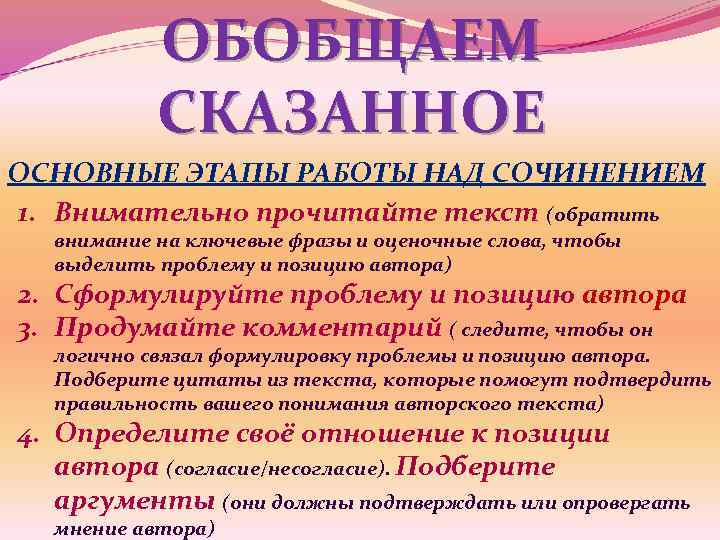 ОБОБЩАЕМ СКАЗАННОЕ

ОСНОВНЫЕ ЭТАПЫ РАБОТЫ НАД СОЧИНЕНИЕМ

1. Внимательно прочитайте текст (обратить внимание на ключевые фразы и оценочные слова, чтобы выделить проблему и позицию автора)
2. Сформулируйте проблему и позицию автора
3. Продумайте комментарий ( следите, чтобы он логично связал формулировку проблемы и позицию автора. Подберите цитаты из текста, которые помогут подтвердить правильность вашего понимания авторского текста)
4. Определите своё отношение к позиции автора (согласие/несогласие). Подберите аргументы (они должны подтверждать или опровергать мнение автора)